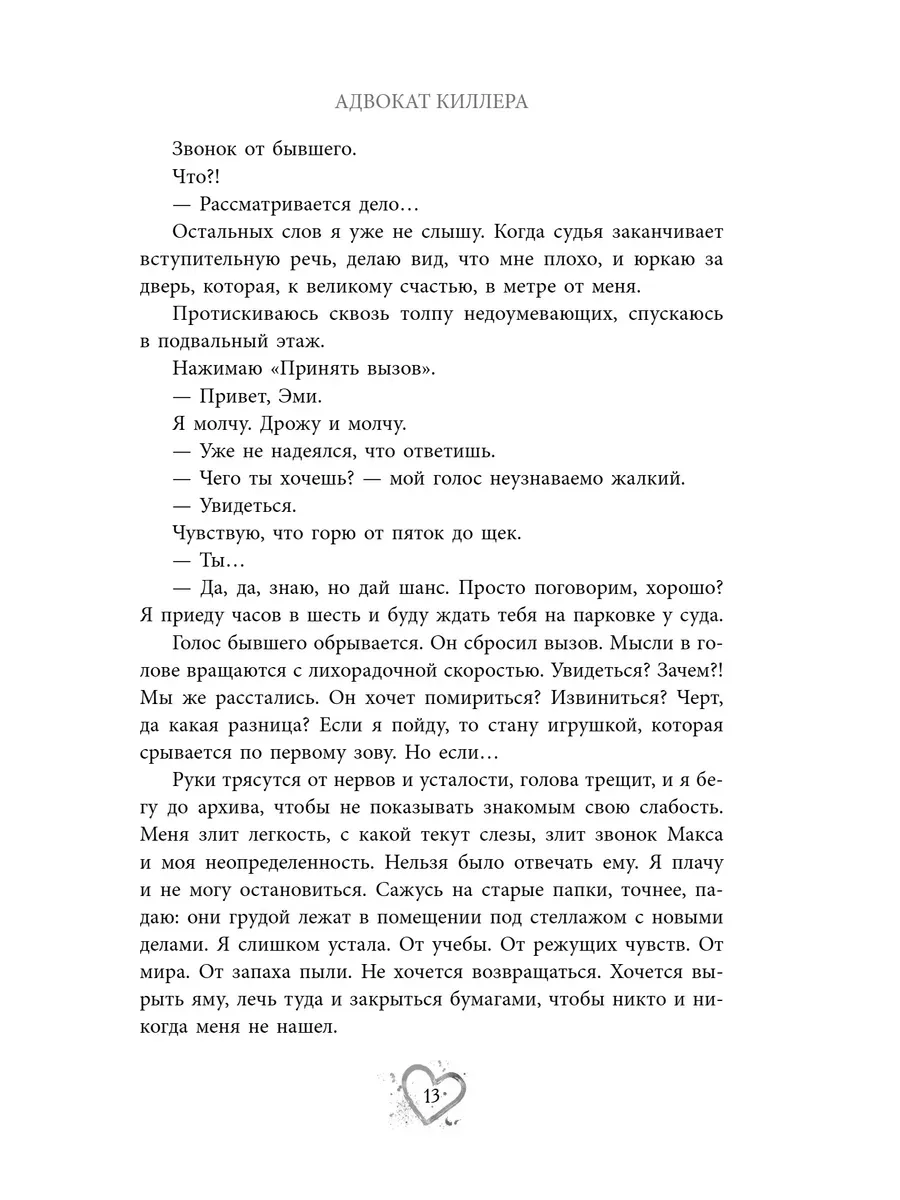 АДВОКАТ КИЛЛЕРА

Звонок от бывшего.

Что?!

— Рассматривается дело…

Остальных слов я уже не слышу. Когда судья заканчивает вступительную речь, делаю вид, что мне плохо, и юркаю за дверь, которая, к великому счастью, в метре от меня.

Протискиваюсь сквозь толпу недоумевающих, спускаюсь в подвальный этаж.

Нажимаю «Принять вызов».

— Привет, Эми.

Я молчу. Дрожу и молчу.

— Уже не надеялся, что ответишь.

— Чего ты хочешь? — мой голос неузнаваемо жалкий.

— Увидеться.

Чувствую, что горю от пяток до щек.

— Ты…

— Да, да, знаю, но дай шанс. Просто поговорим, хорошо? Я приеду часов в шесть и буду ждать тебя на парковке у суда.

Голос бывшего обрывается. Он сбросил вызов. Мысли в голове вращаются с лихорадочной скоростью. Увидеться? Зачем?! Мы же расстались. Он хочет помириться? Извиниться? Черт, да какая разница? Если я пойду, то стану игрушкой, которая срывается по первому зову. Но если…

Руки трясутся от нервов и усталости, голова трещит, и я бегу до архива, чтобы не показывать знакомым свою слабость. Меня злит легкость, с какой текут слезы, злит звонок Макса и моя неопределенность. Нельзя было отвечать ему. Я плачу и не могу остановиться. Сажусь на старые папки, точнее, падаю: они грудой лежат в помещении под стеллажом с новыми делами. Я слишком устала. От учебы. От режущих чувств. От мира. От запаха пыли. Не хочется возвращаться. Хочется вырыть яму, лечь туда и закрыться бумагами, чтобы никто и никогда меня не нашел.

13